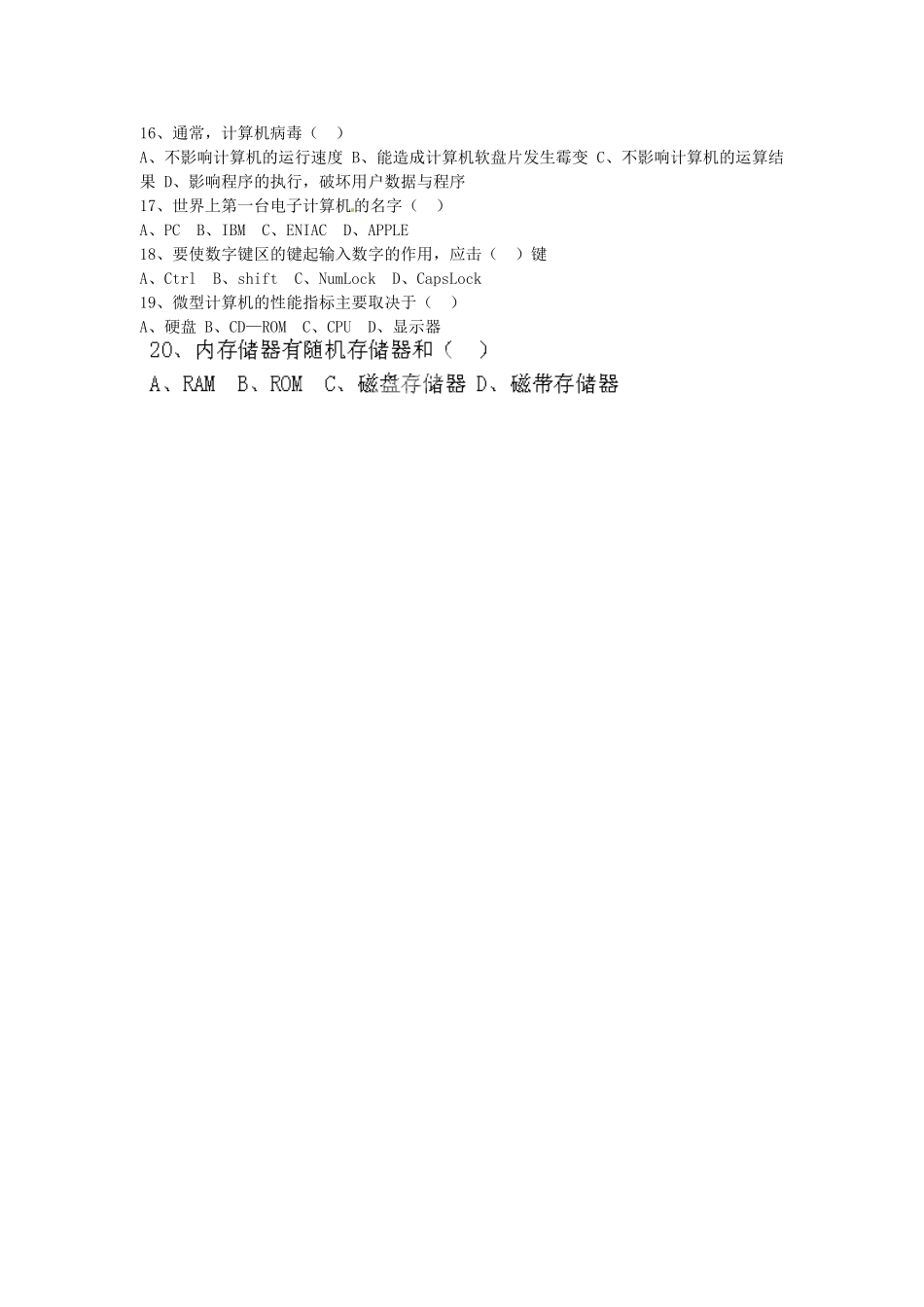 16、通常，计算机病毒（ ）

A、不影响计算机的运行速度 B、能造成计算机软盘片发生霉变 C、不影响计算机的运算结果 D、影响程序的执行，破坏用户数据与程序

17、世界上第一台电子计算机的名字（ ）

A、PC B、IBM C、ENIAC D、APPLE

18、要使数字键区的键起输入数字的作用，应击（ ）键

A、Ctrl B、shift C、NumLock D、CapsLock

19、微型计算机的性能指标主要取决于（ ）

A、硬盘 B、CD—ROM C、CPU D、显示器

20、内存储器有随机存储器和（ ）

A、RAM B、ROM C、磁盘存储器 D、磁带存储器